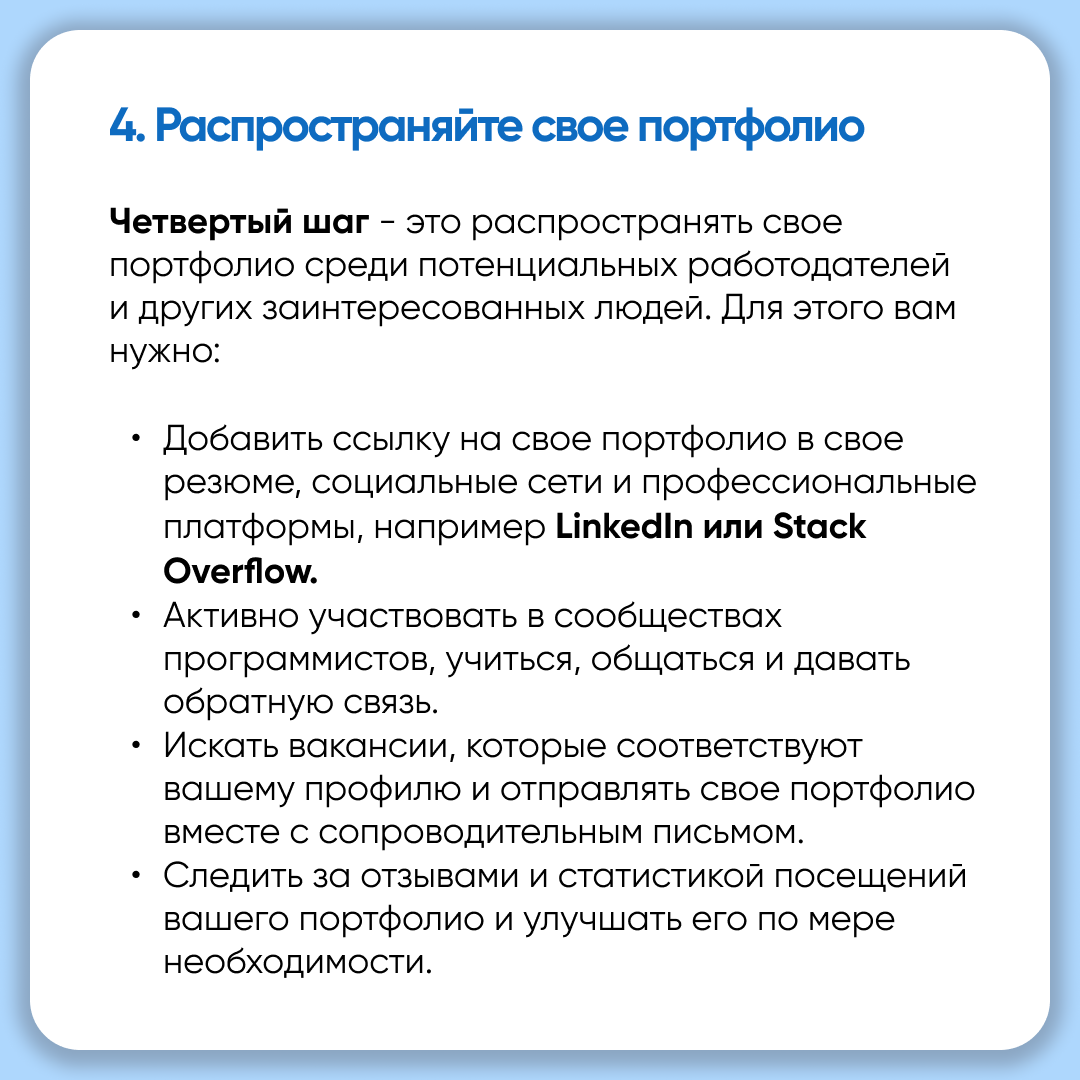 4. Распространяйте свое портфолио

Четвертый шаг - это распространять свое портфолио среди потенциальных работодателей и других заинтересованных людей. Для этого вам нужно:

• Добавить ссылку на свое портфолио в свое резюме, социальные сети и профессиональные платформы, например LinkedIn или Stack Overflow.
• Активно участвовать в сообществах программистов, учиться, общаться и давать обратную связь.
• Искать вакансии, которые соответствуют вашему профилю и отправлять свое портфолио вместе с сопроводительным письмом.
• Следить за отзывами и статистикой посещений вашего портфолио и улучшать его по мере необходимости.